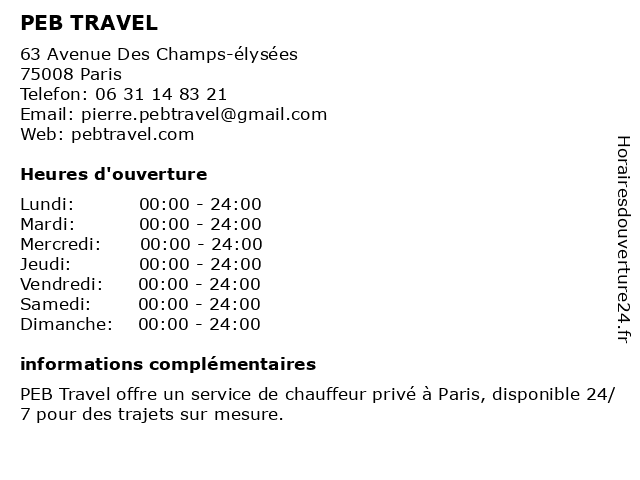 PEB TRAVEL

63 Avenue Des Champs-élysées
75008 Paris
Telefon: 06 31 14 83 21
Email: pierre.pebtravel@gmail.com
Web: pebtravel.com

Heures d'ouverture

| | |
|---|---|
| Lundi: | 00:00 - 24:00 |
| Mardi: | 00:00 - 24:00 |
| Mercredi: | 00:00 - 24:00 |
| Jeudi: | 00:00 - 24:00 |
| Vendredi: | 00:00 - 24:00 |
| Samedi: | 00:00 - 24:00 |
| Dimanche: | 00:00 - 24:00 |

informations complémentaires

PEB Travel offre un service de chauffeur privé à Paris, disponible 24/7 pour des trajets sur mesure.

Horairesdouverture24.fr